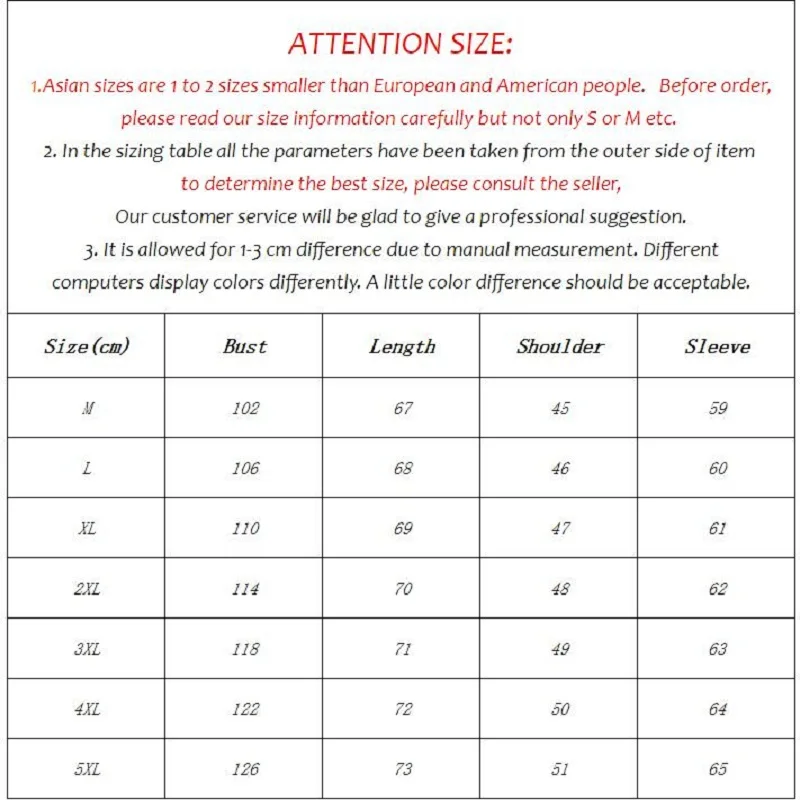 ATTENTION SIZE:

1.Asian sizes are 1 to 2 sizes smaller than European and American people. Before order, please read our size information carefully but not only S or M etc.

2. In the sizing table all the parameters have been taken from the outer side of item to determine the best size, please consult the seller,

Our customer service will be glad to give a professional suggestion.

3. It is allowed for 1-3 cm difference due to manual measurement. Different computers display colors differently. A little color difference should be acceptable.

| Size(cm) | Bust | Length | Shoulder | Sleeve |
|---|---|---|---|---|
| M | 102 | 67 | 45 | 59 |
| L | 106 | 68 | 46 | 60 |
| XL | 110 | 69 | 47 | 61 |
| 2XL | 114 | 70 | 48 | 62 |
| 3XL | 118 | 71 | 49 | 63 |
| 4XL | 122 | 72 | 50 | 64 |
| 5XL | 126 | 73 | 51 | 65 |